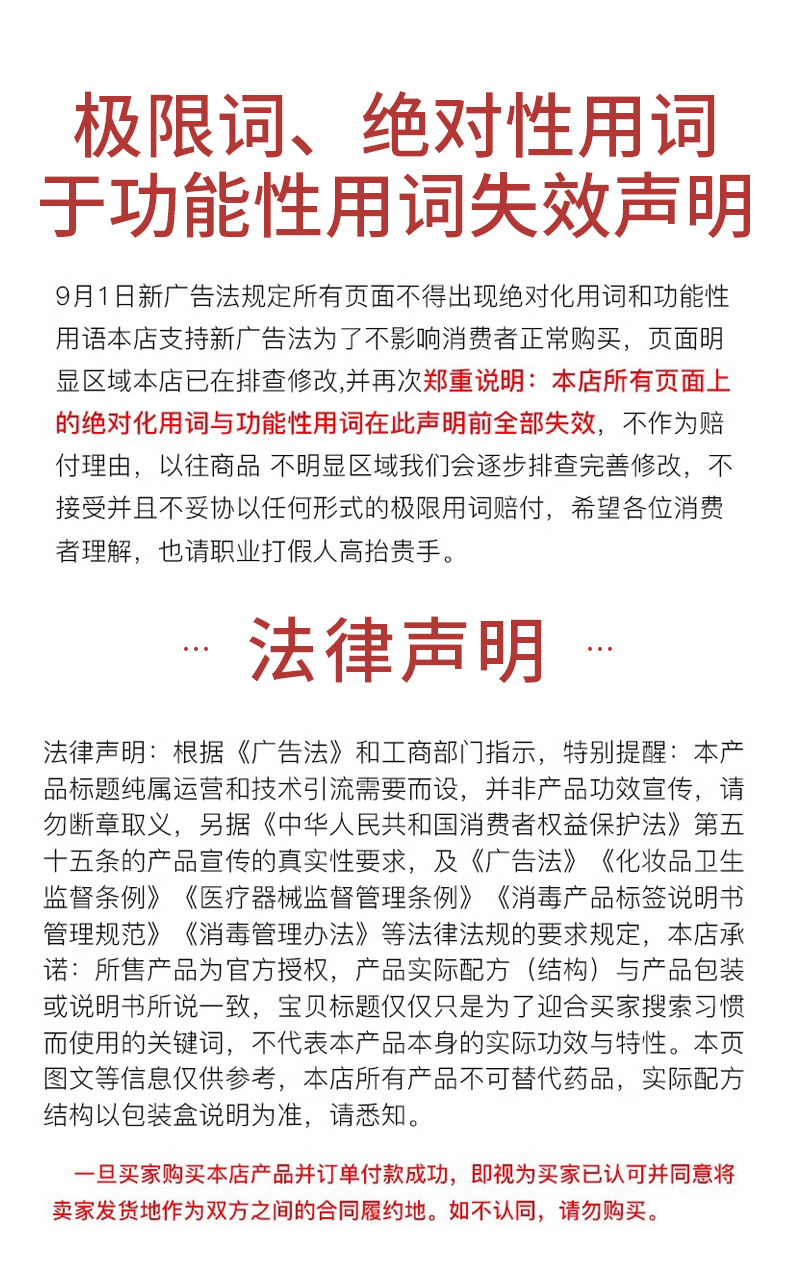 极限词、绝对性用词
于功能性用词失效声明

9月1日新广告法规定所有页面不得出现绝对化用词和功能性用语本店支持新广告法为了不影响消费者正常购买，页面明显区域本店已在排查修改,并再次郑重说明：本店所有页面上的绝对化用词与功能性用词在此声明前全部失效，不作为赔付理由，以往商品 不明显区域我们会逐步排查完善修改，不接受并且不妥协以任何形式的极限用词赔付，希望各位消费者理解，也请职业打假人高抬贵手。

… 法律声明 …

法律声明：根据《广告法》和工商部门指示，特别提醒：本产品标题纯属运营和技术引流需要而设，并非产品功效宣传，请勿断章取义，另据《中华人民共和国消费者权益保护法》第五十五条的产品宣传的真实性要求，及《广告法》《化妆品卫生监督条例》《医疗器械监督管理条例》《消毒产品标签说明书管理规范》《消毒管理办法》等法律法规的要求规定，本店承诺：所售产品为官方授权，产品实际配方（结构）与产品包装或说明书所说一致，宝贝标题仅仅只是为了迎合买家搜索习惯而使用的关键词，不代表本产品本身的实际功效与特性。本页图文等信息仅供参考，本店所有产品不可替代药品，实际配方结构以包装盒说明为准，请悉知。

一旦买家购买本店产品并订单付款成功，即视为买家已认可并同意将卖家发货地作为双方之间的合同履约地。如不认同，请勿购买。